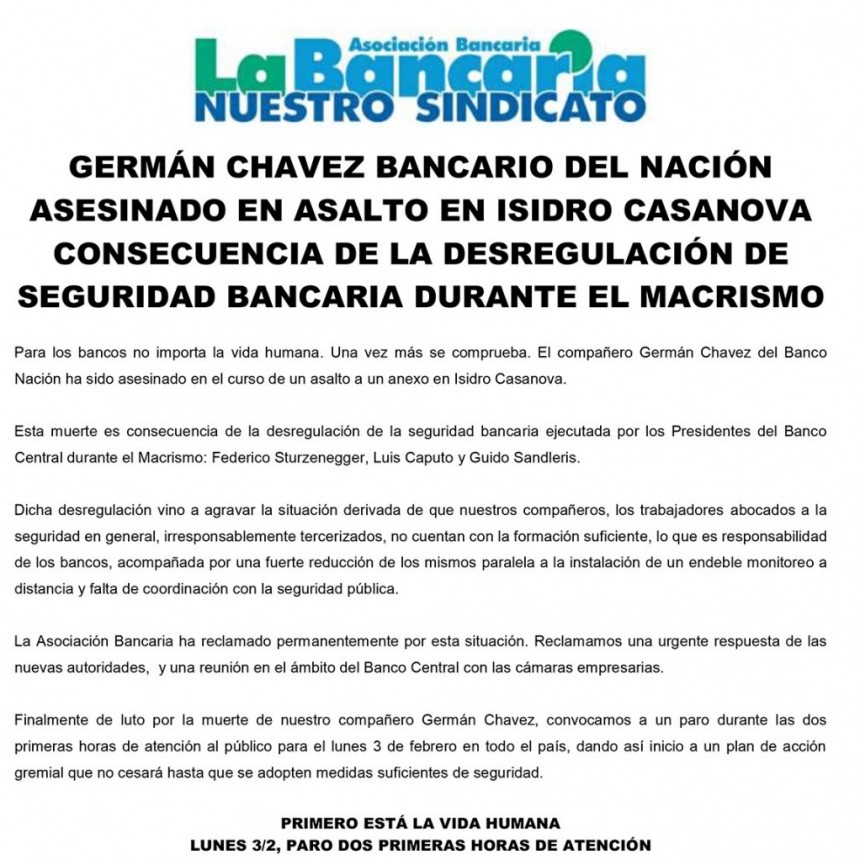 Asociación Bancaria
La Bancaria
NUESTRO SINDICATO

GERMÁN CHAVEZ BANCARIO DEL NACIÓN ASESINADO EN ASALTO EN ISIDRO CASANOVA CONSECUENCIA DE LA DESREGULACIÓN DE SEGURIDAD BANCARIA DURANTE EL MACRISMO

Para los bancos no importa la vida humana. Una vez más se comprueba. El compañero Germán Chavez del Banco Nación ha sido asesinado en el curso de un asalto a un anexo en Isidro Casanova.

Esta muerte es consecuencia de la desregulación de la seguridad bancaria ejecutada por los Presidentes del Banco Central durante el Macrismo: Federico Sturzenegger, Luis Caputo y Guido Sandleris.

Dicha desregulación vino a agravar la situación derivada de que nuestros compañeros, los trabajadores abocados a la seguridad en general, irresponsablemente tercerizados, no cuentan con la formación suficiente, lo que es responsabilidad de los bancos, acompañada por una fuerte reducción de los mismos paralela a la instalación de un endeble monitoreo a distancia y falta de coordinación con la seguridad pública.

La Asociación Bancaria ha reclamado permanentemente por esta situación. Reclamamos una urgente respuesta de las nuevas autoridades, y una reunión en el ámbito del Banco Central con las cámaras empresarias.

Finalmente de luto por la muerte de nuestro compañero Germán Chavez, convocamos a un paro durante las dos primeras horas de atención al público para el lunes 3 de febrero en todo el país, dando así inicio a un plan de acción gremial que no cesará hasta que se adopten medidas suficientes de seguridad.

PRIMERO ESTÁ LA VIDA HUMANA
LUNES 3/2, PARO DOS PRIMERAS HORAS DE ATENCIÓN